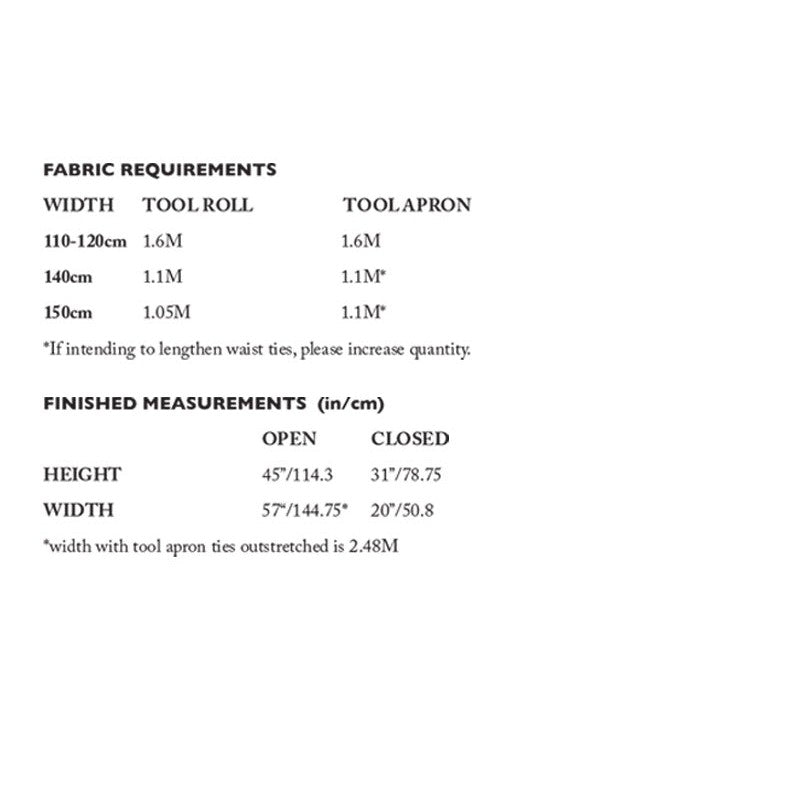 FABRIC REQUIREMENTS

| WIDTH | TOOL ROLL | TOOL APRON |
|---|---|---|
| 110-120cm | 1.6M | 1.6M |
| 140cm | 1.1M | 1.1M* |
| 150cm | 1.05M | 1.1M* |

*If intending to lengthen waist ties, please increase quantity.

FINISHED MEASUREMENTS (in/cm)

| | OPEN | CLOSED |
|---|---|---|
| HEIGHT | 45"/114.3 | 31"/78.75 |
| WIDTH | 57"/144.75* | 20"/50.8 |

*width with tool apron ties outstretched is 2.48M